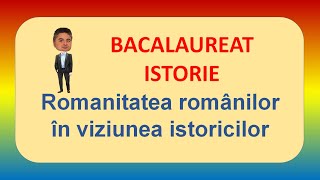 BACALAUREAT
ISTORIE

Romanitatea românilor în viziunea istoricilor